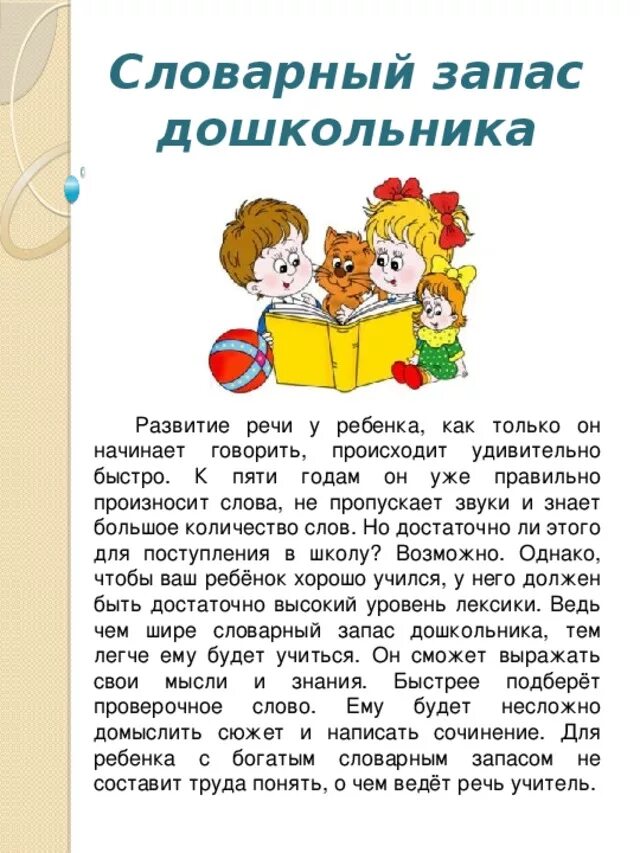 Словарный запас дошкольника

Развитие речи у ребенка, как только он начинает говорить, происходит удивительно быстро. К пяти годам он уже правильно произносит слова, не пропускает звуки и знает большое количество слов. Но достаточно ли этого для поступления в школу? Возможно. Однако, чтобы ваш ребёнок хорошо учился, у него должен быть достаточно высокий уровень лексики. Ведь чем шире словарный запас дошкольника, тем легче ему будет учиться. Он сможет выражать свои мысли и знания. Быстрее подберёт проверочное слово. Ему будет несложно домыслить сюжет и написать сочинение. Для ребенка с богатым словарным запасом не составит труда понять, о чем ведёт речь учитель.